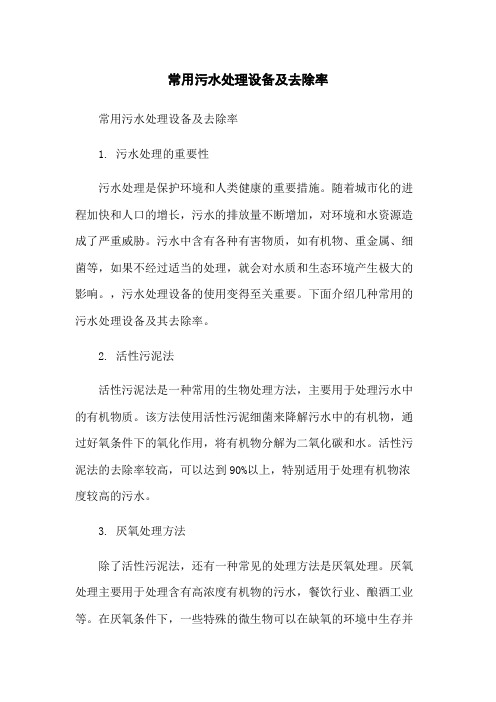 常用污水处理设备及去除率

常用污水处理设备及去除率

1. 污水处理的重要性

污水处理是保护环境和人类健康的重要措施。随着城市化的进程加快和人口的增长，污水的排放量不断增加，对环境和水资源造成了严重威胁。污水中含有各种有害物质，如有机物、重金属、细菌等，如果不经过适当的处理，就会对水质和生态环境产生极大的影响。，污水处理设备的使用变得至关重要。下面介绍几种常用的污水处理设备及其去除率。

2. 活性污泥法

活性污泥法是一种常用的生物处理方法，主要用于处理污水中的有机物质。该方法使用活性污泥细菌来降解污水中的有机物，通过好氧条件下的氧化作用，将有机物分解为二氧化碳和水。活性污泥法的去除率较高，可以达到90%以上，特别适用于处理有机物浓度较高的污水。

3. 厌氧处理方法

除了活性污泥法，还有一种常见的处理方法是厌氧处理。厌氧处理主要用于处理含有高浓度有机物的污水，餐饮行业、酿酒工业等。在厌氧条件下，一些特殊的微生物可以在缺氧的环境中生存并